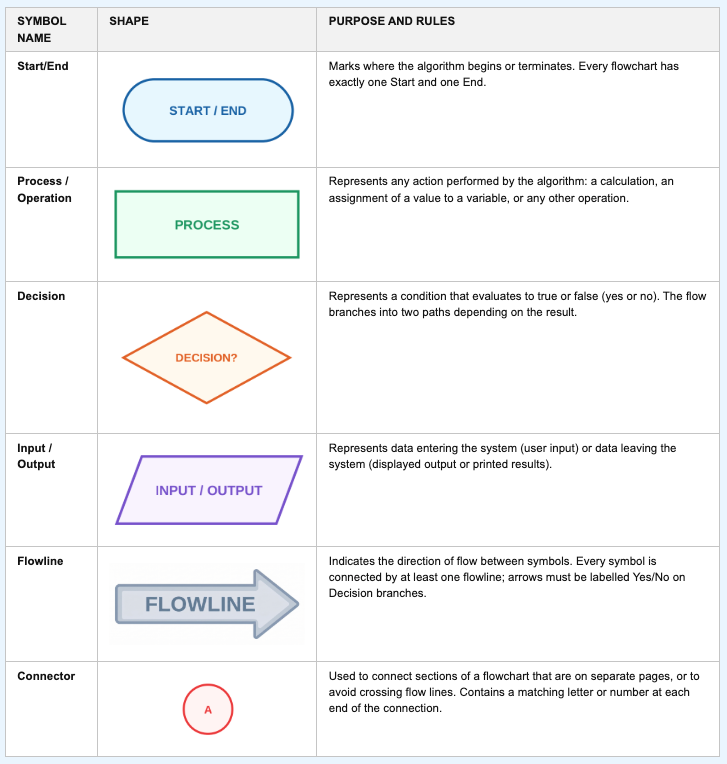 | SYMBOL NAME | SHAPE | PURPOSE AND RULES |
|---|---|---|
| Start/End | START / END | Marks where the algorithm begins or terminates. Every flowchart has exactly one Start and one End. |
| Process / Operation | PROCESS | Represents any action performed by the algorithm: a calculation, an assignment of a value to a variable, or any other operation. |
| Decision | DECISION? | Represents a condition that evaluates to true or false (yes or no). The flow branches into two paths depending on the result. |
| Input / Output | INPUT / OUTPUT | Represents data entering the system (user input) or data leaving the system (displayed output or printed results). |
| Flowline | FLOWLINE | Indicates the direction of flow between symbols. Every symbol is connected by at least one flowline; arrows must be labelled Yes/No on Decision branches. |
| Connector | A | Used to connect sections of a flowchart that are on separate pages, or to avoid crossing flow lines. Contains a matching letter or number at each end of the connection. |